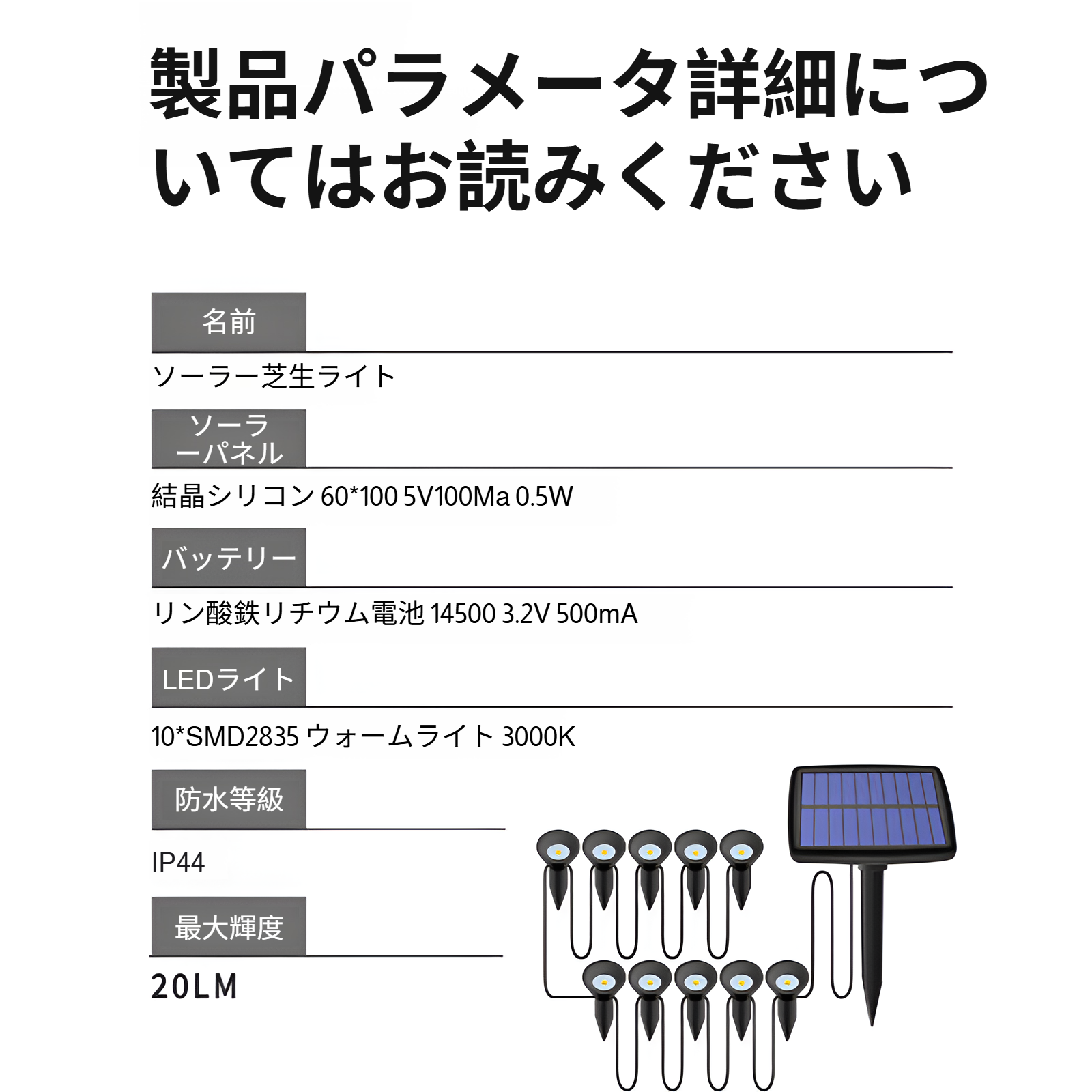 製品パラメータ詳細についてはお読みください

名前

ソーラー芝生ライト

ソーラーパネル

結晶シリコン 60*100 5V100Ma 0.5W

バッテリー

リン酸鉄リチウム電池 14500 3.2V 500mA

LEDライト

10*SMD2835 ウォームライト 3000K

防水等級

IP44

最大輝度

20LM